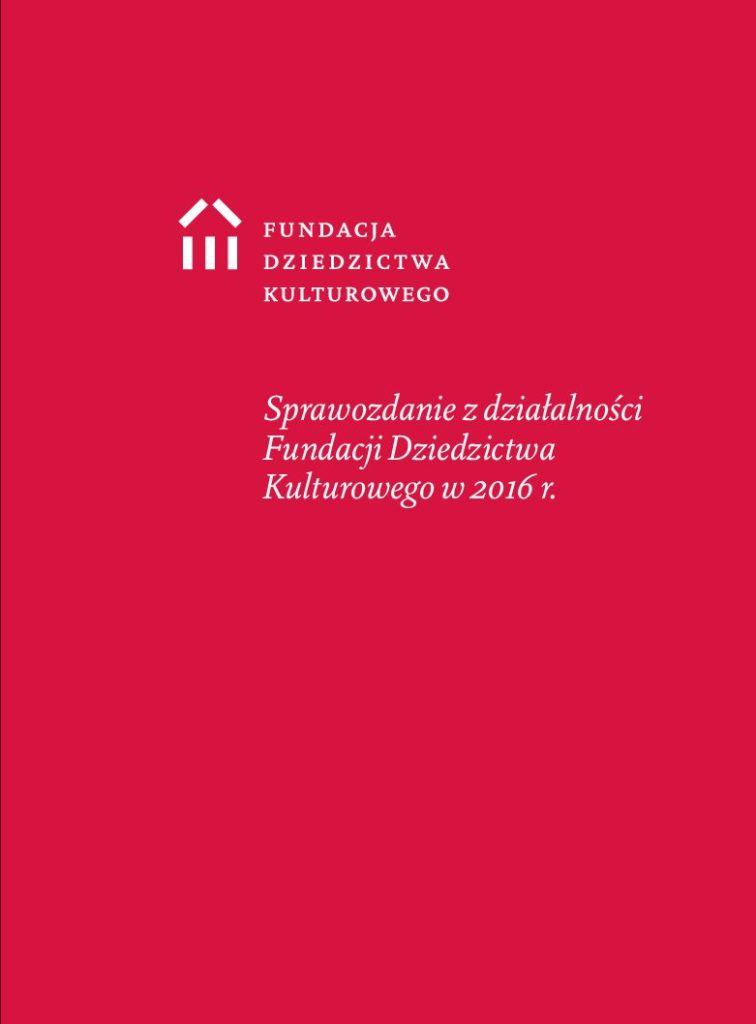 FUNDACJA
DZIEDZICTWA
KULTUROWEGO

Sprawozdanie z działalności Fundacji Dziedzictwa Kulturowego w 2016 r.